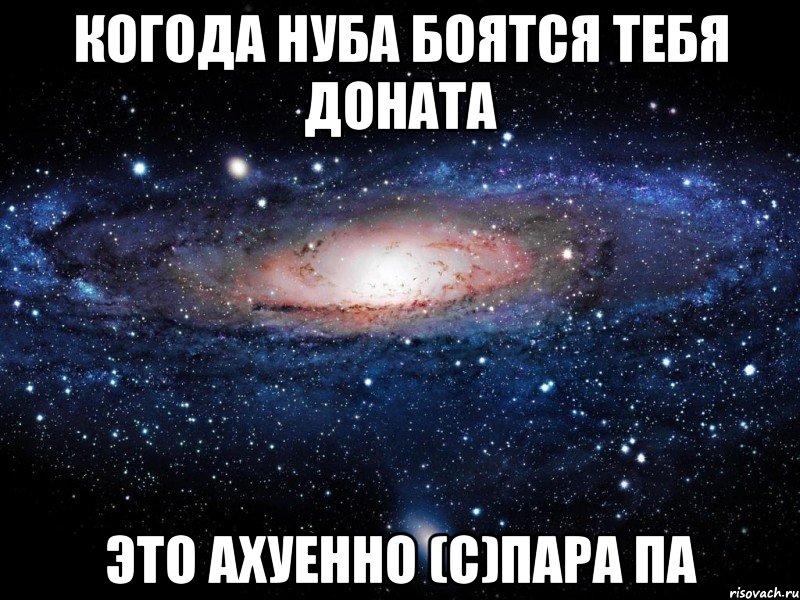 КОГОДА НУБА БОЯТСЯ ТЕБЯ ДОНАТА

ЭТО АХУЕННО (С)ПАРА ПА

risovach.ru